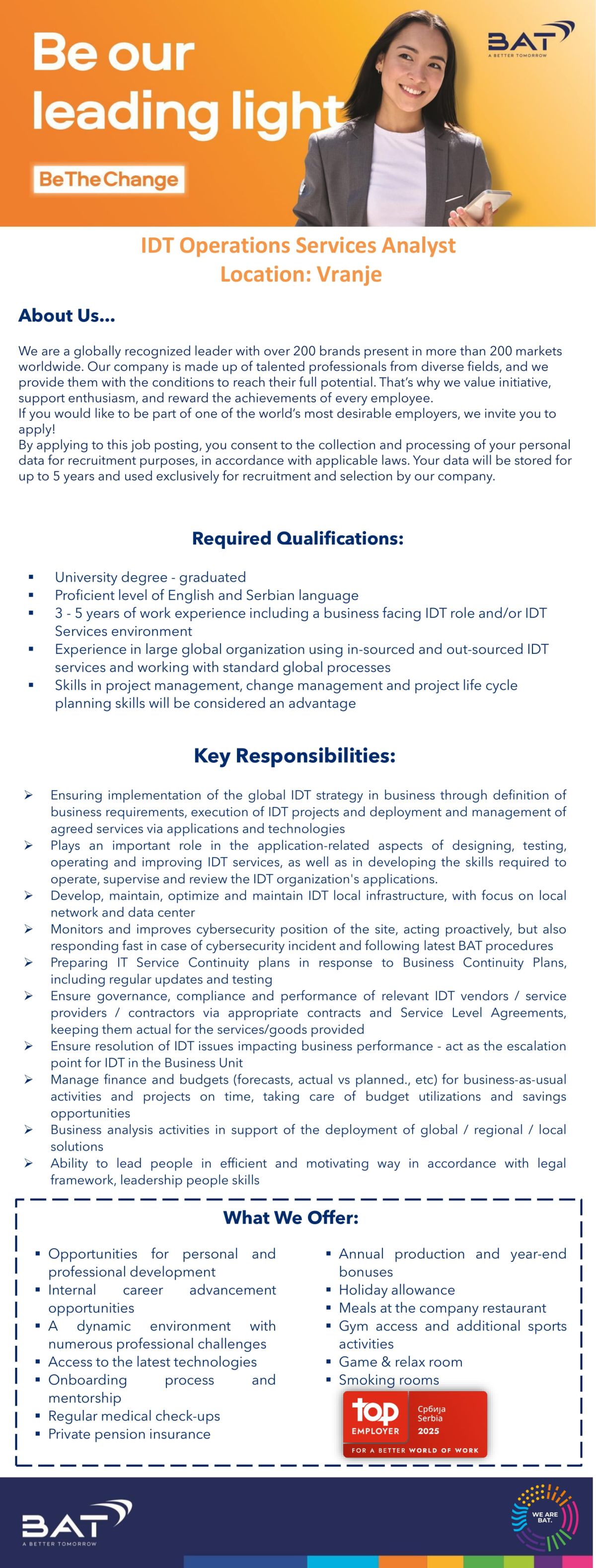 Be our leading light

BeTheChange

BAT
A BETTER TOMORROW

IDT Operations Services Analyst
Location: Vranje

About Us...

We are a globally recognized leader with over 200 brands present in more than 200 markets worldwide. Our company is made up of talented professionals from diverse fields, and we provide them with the conditions to reach their full potential. That's why we value initiative, support enthusiasm, and reward the achievements of every employee.
If you would like to be part of one of the world's most desirable employers, we invite you to apply!
By applying to this job posting, you consent to the collection and processing of your personal data for recruitment purposes, in accordance with applicable laws. Your data will be stored for up to 5 years and used exclusively for recruitment and selection by our company.

Required Qualifications:

▪ University degree - graduated
▪ Proficient level of English and Serbian language
▪ 3 - 5 years of work experience including a business facing IDT role and/or IDT Services environment
▪ Experience in large global organization using in-sourced and out-sourced IDT services and working with standard global processes
▪ Skills in project management, change management and project life cycle planning skills will be considered an advantage

Key Responsibilities:

➢ Ensuring implementation of the global IDT strategy in business through definition of business requirements, execution of IDT projects and deployment and management of agreed services via applications and technologies
➢ Plays an important role in the application-related aspects of designing, testing, operating and improving IDT services, as well as in developing the skills required to operate, supervise and review the IDT organization's applications.
➢ Develop, maintain, optimize and maintain IDT local infrastructure, with focus on local network and data center
➢ Monitors and improves cybersecurity position of the site, acting proactively, but also responding fast in case of cybersecurity incident and following latest BAT procedures
➢ Preparing IT Service Continuity plans in response to Business Continuity Plans, including regular updates and testing
➢ Ensure governance, compliance and performance of relevant IDT vendors / service providers / contractors via appropriate contracts and Service Level Agreements, keeping them actual for the services/goods provided
➢ Ensure resolution of IDT issues impacting business performance - act as the escalation point for IDT in the Business Unit
➢ Manage finance and budgets (forecasts, actual vs planned., etc) for business-as-usual activities and projects on time, taking care of budget utilizations and savings opportunities
➢ Business analysis activities in support of the deployment of global / regional / local solutions
➢ Ability to lead people in efficient and motivating way in accordance with legal framework, leadership people skills

What We Offer:

▪ Opportunities for personal and professional development
▪ Internal career advancement opportunities
▪ A dynamic environment with numerous professional challenges
▪ Access to the latest technologies
▪ Onboarding process and mentorship
▪ Regular medical check-ups
▪ Private pension insurance

▪ Annual production and year-end bonuses
▪ Holiday allowance
▪ Meals at the company restaurant
▪ Gym access and additional sports activities
▪ Game & relax room
▪ Smoking rooms

top EMPLOYER Србија Serbia 2025
FOR A BETTER WORLD OF WORK

BAT
A BETTER TOMORROW

WE ARE BAT.